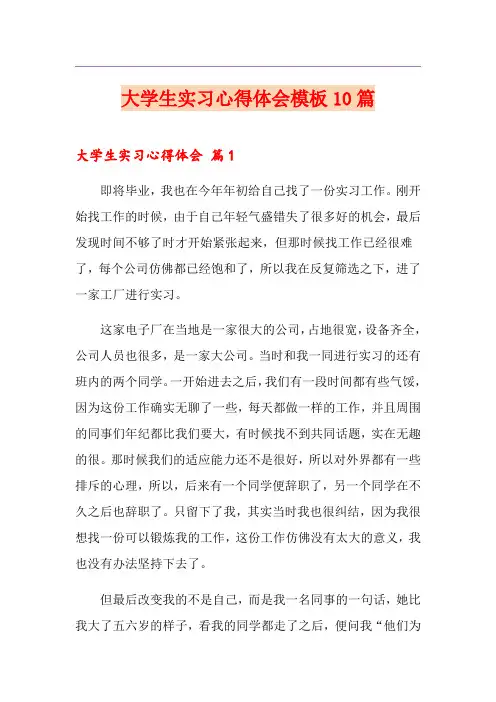 大学生实习心得体会模板10篇

大学生实习心得体会 篇1

即将毕业，我也在今年年初给自己找了一份实习工作。刚开始找工作的时候，由于自己年轻气盛错失了很多好的机会，最后发现时间不够了时才开始紧张起来，但那时候找工作已经很难了，每个公司仿佛都已经饱和了，所以我在反复筛选之下，进了一家工厂进行实习。

这家电子厂在当地是一家很大的公司，占地很宽，设备齐全，公司人员也很多，是一家大公司。当时和我一同进行实习的还有班内的两个同学。一开始进去之后，我们有一段时间都有些气馁，因为这份工作确实无聊了一些，每天都做一样的工作，并且周围的同事们年纪都比我们要大，有时候找不到共同话题，实在无趣的很。那时候我们的适应能力还不是很好，所以对外界都有一些排斥的心理，所以，后来有一个同学便辞职了，另一个同学在不久之后也辞职了。只留下了我，其实当时我也很纠结，因为我很想找一份可以锻炼我的工作，这份工作仿佛没有太大的意义，我也没有办法坚持下去了。

但最后改变我的不是自己，而是我一名同事的一句话，她比我大了五六岁的样子，看我的同学都走了之后，便问我“他们为